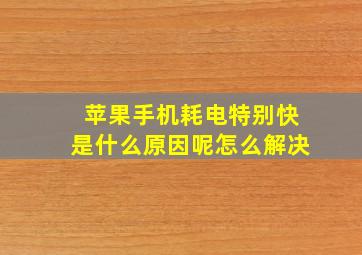 苹果手机耗电特别快
是什么原因呢怎么解决